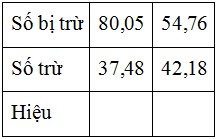 | Số bị trừ | 80,05 | 54,76 |
|---|---|---|
| Số trừ | 37,48 | 42,18 |
| Hiệu | | |